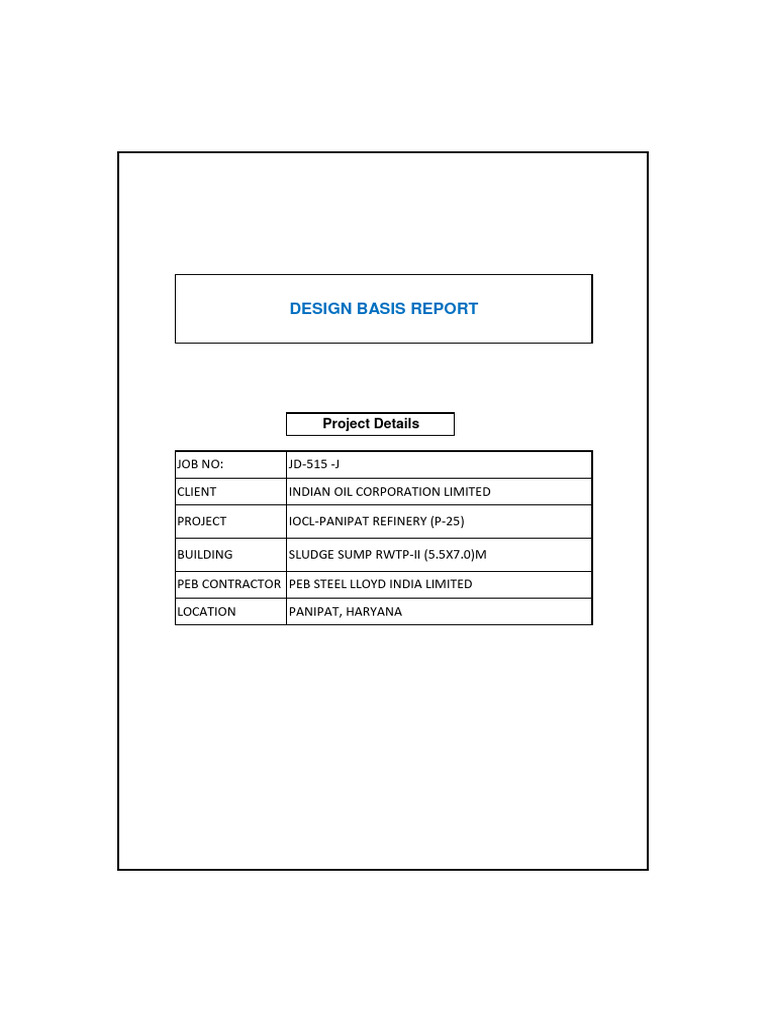 DESIGN BASIS REPORT

Project Details

| JOB NO: | JD-515 -J |
|---|---|
| CLIENT | INDIAN OIL CORPORATION LIMITED |
| PROJECT | IOCL-PANIPAT REFINERY (P-25) |
| BUILDING | SLUDGE SUMP RWTP-II (5.5X7.0)M |
| PEB CONTRACTOR | PEB STEEL LLOYD INDIA LIMITED |
| LOCATION | PANIPAT, HARYANA |